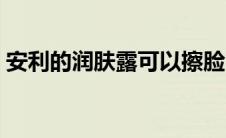 安利的润肤露可以擦脸